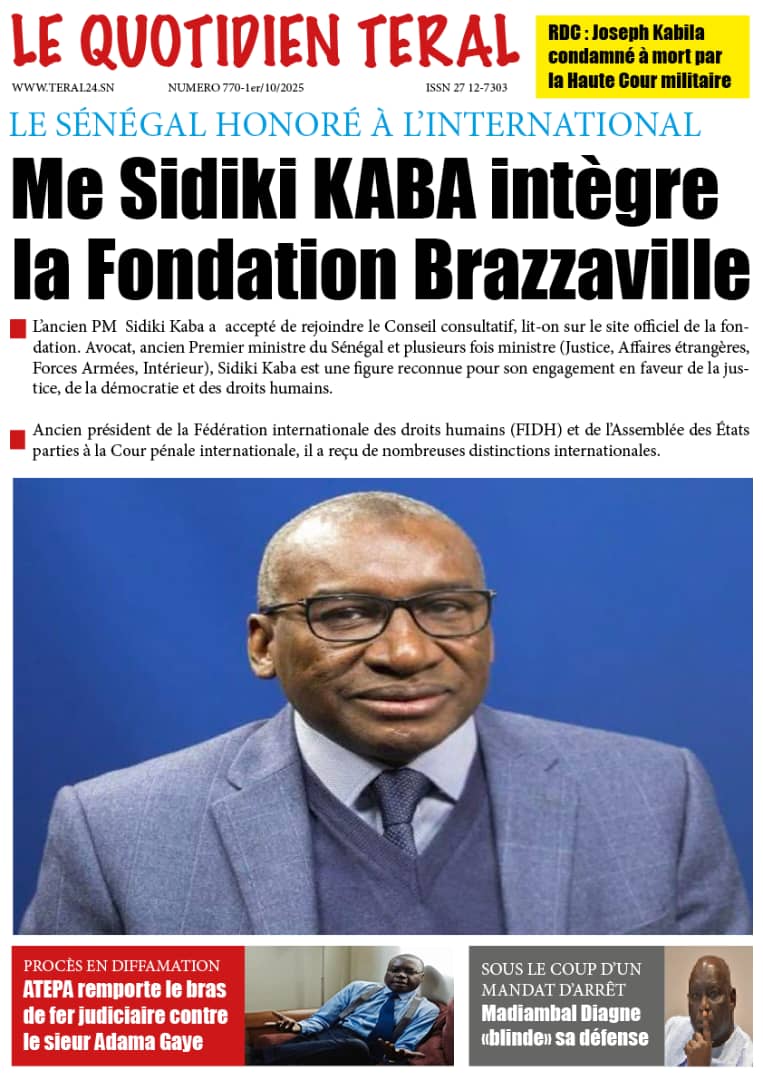 LE QUOTIDIEN TERAL

RDC : Joseph Kabila condamné à mort par la Haute Cour militaire

WWW.TERAL24.SN NUMERO 770-1er/10/2025 ISSN 27 12-7303

LE SÉNÉGAL HONORÉ À L'INTERNATIONAL

Me Sidiki KABA intègre la Fondation Brazzaville

L'ancien PM Sidiki Kaba a accepté de rejoindre le Conseil consultatif, lit-on sur le site officiel de la fondation. Avocat, ancien Premier ministre du Sénégal et plusieurs fois ministre (Justice, Affaires étrangères, Forces Armées, Intérieur), Sidiki Kaba est une figure reconnue pour son engagement en faveur de la justice, de la démocratie et des droits humains.

Ancien président de la Fédération internationale des droits humains (FIDH) et de l'Assemblée des États parties à la Cour pénale internationale, il a reçu de nombreuses distinctions internationales.

PROCÈS EN DIFFAMATION
ATEPA remporte le bras de fer judiciaire contre le sieur Adama Gaye

SOUS LE COUP D'UN MANDAT D'ARRÊT
Madiambal Diagne «blinde» sa défense